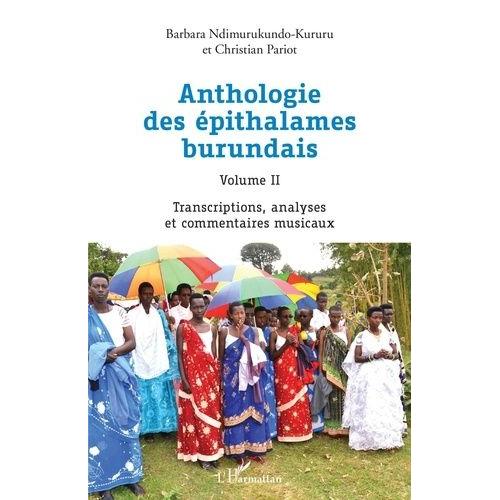 Barbara Ndimurukundo-Kururu
et Christian Pariot

Anthologie des épithalames burundais

Volume II

Transcriptions, analyses et commentaires musicaux

L'Harmattan